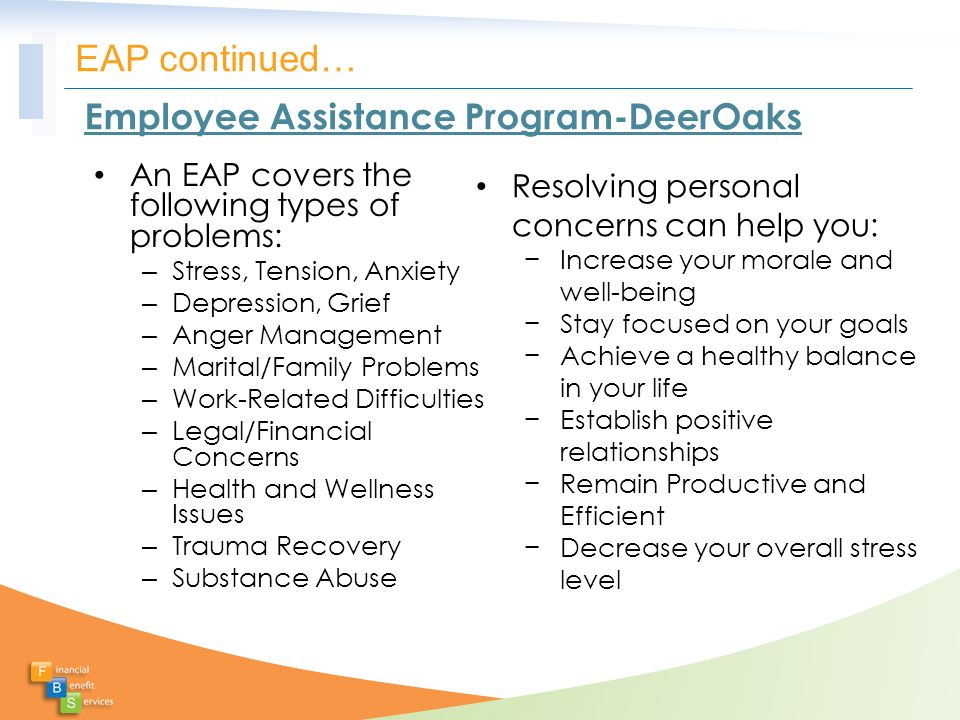 EAP continued…

Employee Assistance Program-DeerOaks

• An EAP covers the following types of problems:
– Stress, Tension, Anxiety
– Depression, Grief
– Anger Management
– Marital/Family Problems
– Work-Related Difficulties
– Legal/Financial Concerns
– Health and Wellness Issues
– Trauma Recovery
– Substance Abuse

• Resolving personal concerns can help you:
− Increase your morale and well-being
− Stay focused on your goals
− Achieve a healthy balance in your life
− Establish positive relationships
− Remain Productive and Efficient
− Decrease your overall stress level

Financial Benefit Services